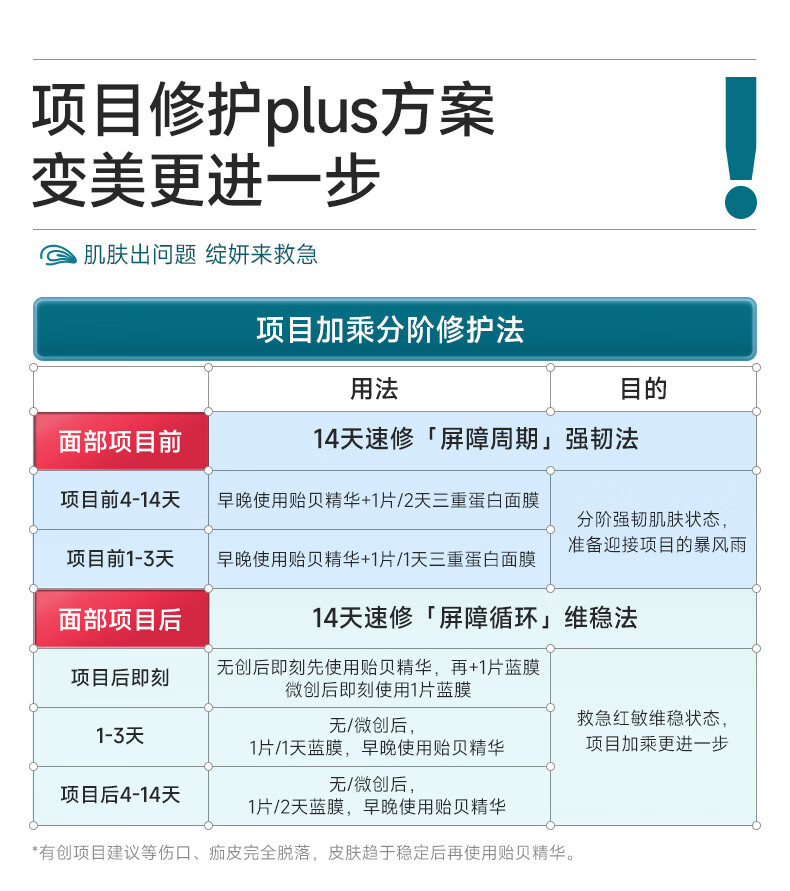 项目修护plus方案
变美更进一步

肌肤出问题 绽妍来救急

项目加乘分阶修护法

|  | 用法 | 目的 |
|---|---|---|
| 面部项目前 | 14天速修「屏障周期」强韧法 |  |
| 项目前4-14天 | 早晚使用贻贝精华+1片/2天三重蛋白面膜 | 分阶强韧肌肤状态，准备迎接项目的暴风雨 |
| 项目前1-3天 | 早晚使用贻贝精华+1片/1天三重蛋白面膜 |  |
| 面部项目后 | 14天速修「屏障循环」维稳法 |  |
| 项目后即刻 | 无创后即刻先使用贻贝精华，再+1片蓝膜 微创后即刻使用1片蓝膜 | 救急红敏维稳状态，项目加乘更进一步 |
| 1-3天 | 无/微创后，1片/1天蓝膜，早晚使用贻贝精华 |  |
| 项目后4-14天 | 无/微创后，1片/2天蓝膜，早晚使用贻贝精华 |  |

*有创项目建议等伤口、痂皮完全脱落，皮肤趋于稳定后再使用贻贝精华。